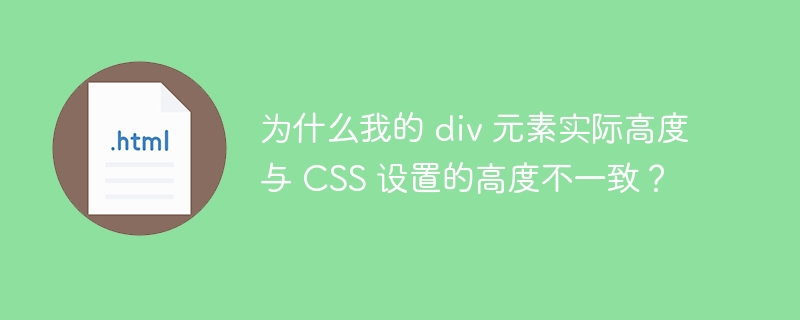 .html

为什么我的 div 元素实际高度与 CSS 设置的高度不一致？